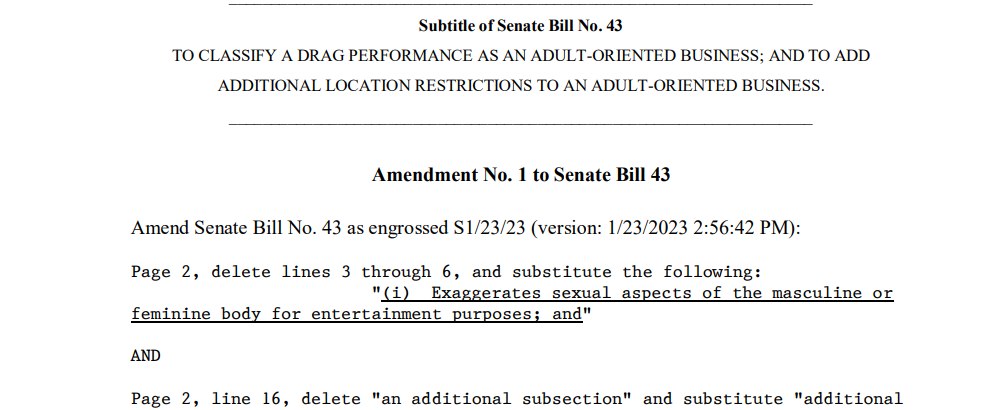 Subtitle of Senate Bill No. 43

TO CLASSIFY A DRAG PERFORMANCE AS AN ADULT-ORIENTED BUSINESS; AND TO ADD ADDITIONAL LOCATION RESTRICTIONS TO AN ADULT-ORIENTED BUSINESS.

Amendment No. 1 to Senate Bill 43

Amend Senate Bill No. 43 as engrossed S1/23/23 (version: 1/23/2023 2:56:42 PM):

Page 2, delete lines 3 through 6, and substitute the following:
"(i) Exaggerates sexual aspects of the masculine or feminine body for entertainment purposes; and"

AND

Page 2, line 16, delete "an additional subsection" and substitute "additional